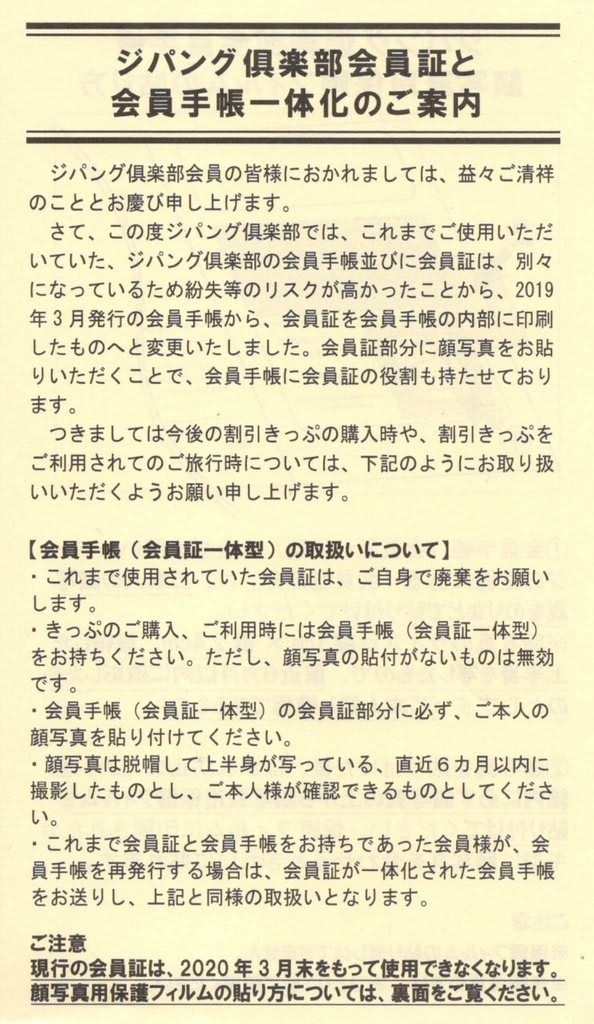 ジパング倶楽部会員証と
会員手帳一体化のご案内

ジパング倶楽部会員の皆様におかれましては、益々ご清祥のこととお慶び申し上げます。

さて、この度ジパング倶楽部では、これまでご使用いただいていた、ジパング倶楽部の会員手帳並びに会員証は、別々になっているため紛失等のリスクが高かったことから、2019年３月発行の会員手帳から、会員証を会員手帳の内部に印刷したものへと変更いたしました。会員証部分に顔写真をお貼りいただくことで、会員手帳に会員証の役割も持たせております。

つきましては今後の割引きっぷの購入時や、割引きっぷをご利用されてのご旅行時については、下記のようにお取り扱いいただくようお願い申し上げます。

【会員手帳（会員証一体型）の取扱いについて】
・これまで使用されていた会員証は、ご自身で廃棄をお願いします。
・きっぷのご購入、ご利用時には会員手帳（会員証一体型）をお持ちください。ただし、顔写真の貼付がないものは無効です。
・会員手帳（会員証一体型）の会員証部分に必ず、ご本人の顔写真を貼り付けてください。
・顔写真は脱帽して上半身が写っている、直近６カ月以内に撮影したものとし、ご本人様が確認できるものとしてください。
・これまで会員証と会員手帳をお持ちであった会員様が、会員手帳を再発行する場合は、会員証が一体化された会員手帳をお送りし、上記と同様の取扱いとなります。

ご注意
現行の会員証は、2020年３月末をもって使用できなくなります。
顔写真用保護フィルムの貼り方については、裏面をご覧ください。